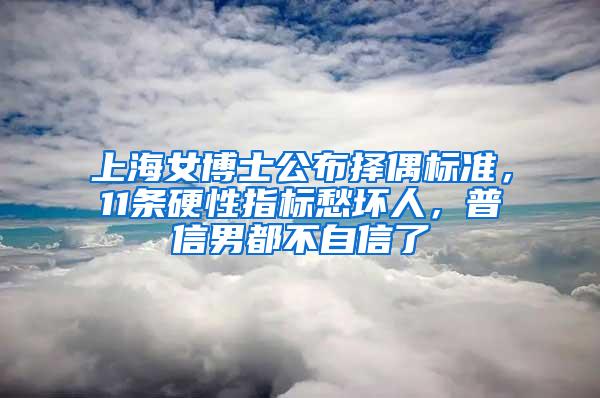 上海女博士公布择偶标准，11条硬性指标愁坏人，普信男都不自信了